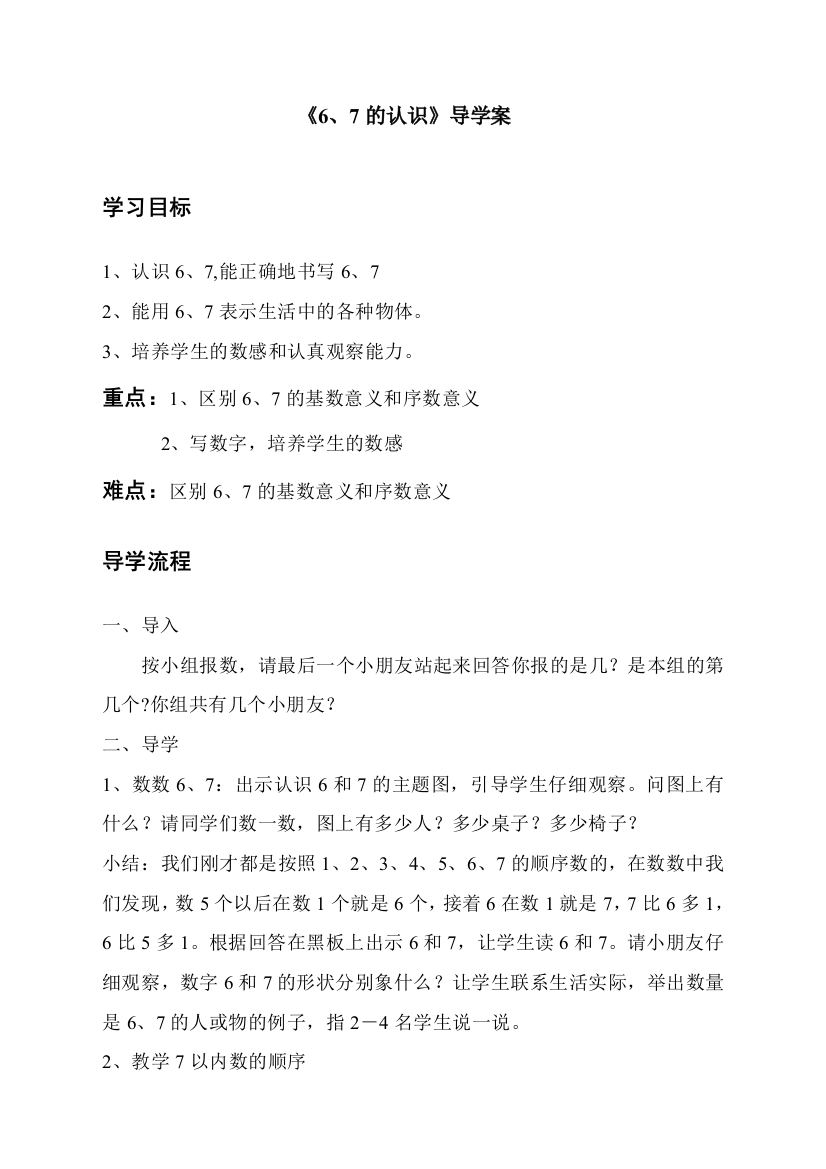 《6、7 的认识》导学案

学习目标

1、认识 6、7,能正确地书写 6、7

2、能用 6、7 表示生活中的各种物体。

3、培养学生的数感和认真观察能力。

重点：1、区别 6、7 的基数意义和序数意义

2、写数字，培养学生的数感

难点：区别 6、7 的基数意义和序数意义

导学流程

一、导入

按小组报数，请最后一个小朋友站起来回答你报的是几？是本组的第几个?你组共有几个小朋友?

二、导学

1、数数 6、7：出示认识 6 和 7 的主题图，引导学生仔细观察。问图上有什么？请同学们数一数，图上有多少人？多少桌子？多少椅子？

小结：我们刚才都是按照 1、2、3、4、5、6、7 的顺序数的，在数数中我们发现，数 5 个以后在数 1 个就是 6 个，接着 6 在数 1 就是 7，7 比 6 多 1，6 比 5 多 1。根据回答在黑板上出示 6 和 7，让学生读 6 和 7。请小朋友仔细观察，数字 6 和 7 的形状分别象什么？让学生联系生活实际，举出数量是 6、7 的人或物的例子，指 2－4 名学生说一说。

2、教学 7 以内数的顺序